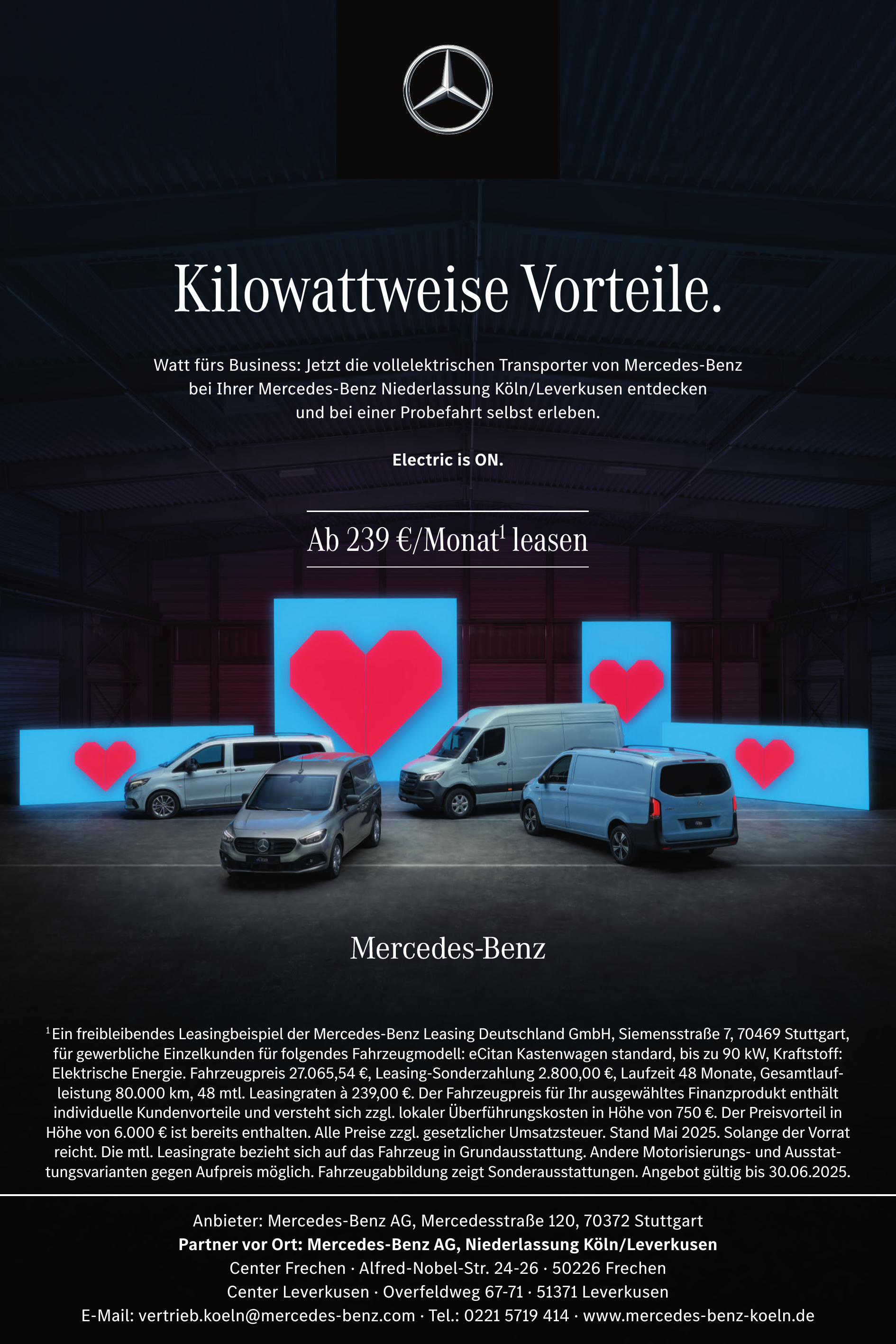 Kilowattweise Vorteile.

Watt fürs Business: Jetzt die vollelektrischen Transporter von Mercedes-Benz bei Ihrer Mercedes-Benz Niederlassung Köln/Leverkusen entdecken und bei einer Probefahrt selbst erleben.

Electric is ON.

Ab 239 €/Monat$^1$ leasen

eCitan

Mercedes-Benz

$^1$Ein freibleibendes Leasingbeispiel der Mercedes-Benz Leasing Deutschland GmbH, Siemensstraße 7, 70469 Stuttgart, für gewerbliche Einzelkunden für folgendes Fahrzeugmodell: eCitan Kastenwagen standard, bis zu 90 kW, Kraftstoff: Elektrische Energie. Fahrzeugpreis 27.065,54 €, Leasing-Sonderzahlung 2.800,00 €, Laufzeit 48 Monate, Gesamtlaufleistung 80.000 km, 48 mtl. Leasingraten à 239,00 €. Der Fahrzeugpreis für Ihr ausgewähltes Finanzprodukt enthält individuelle Kundenvorteile und versteht sich zzgl. lokaler Überführungskosten in Höhe von 750 €. Der Preisvorteil in Höhe von 6.000 € ist bereits enthalten. Alle Preise zzgl. gesetzlicher Umsatzsteuer. Stand Mai 2025. Solange der Vorrat reicht. Die mtl. Leasingrate bezieht sich auf das Fahrzeug in Grundausstattung. Andere Motorisierungs- und Ausstattungsvarianten gegen Aufpreis möglich. Fahrzeugabbildung zeigt Sonderausstattungen. Angebot gültig bis 30.06.2025.

Anbieter: Mercedes-Benz AG, Mercedesstraße 120, 70372 Stuttgart
Partner vor Ort: Mercedes-Benz AG, Niederlassung Köln/Leverkusen
Center Frechen · Alfred-Nobel-Str. 24-26 · 50226 Frechen
Center Leverkusen · Overfeldweg 67-71 · 51371 Leverkusen
E-Mail: vertrieb.koeln@mercedes-benz.com · Tel.: 0221 5719 414 · www.mercedes-benz-koeln.de